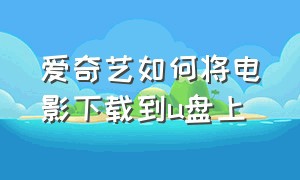 爱奇艺如何将电影下载到u盘上